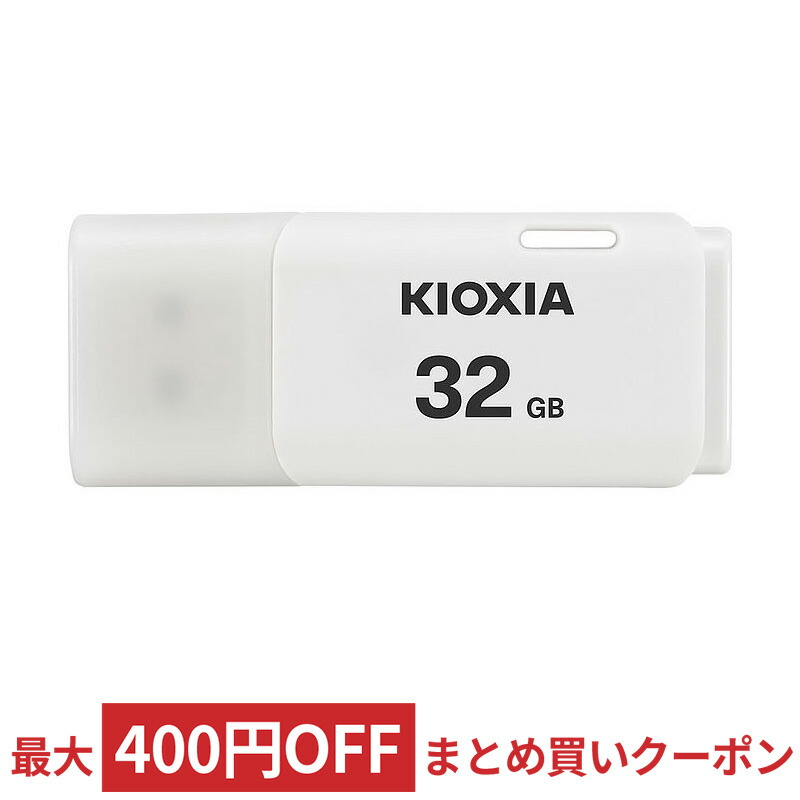 KIOXIA
32 GB

最大 400円OFF まとめ買いクーポン